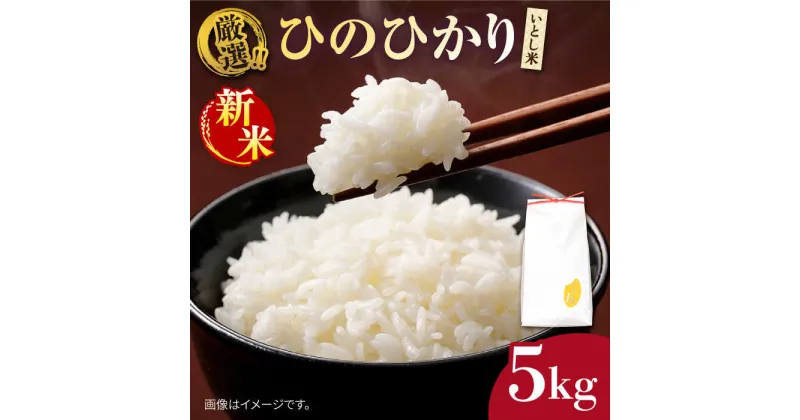 厳選!!

ひのひかり

いとし米

新米

5kg

画像はイメージです。